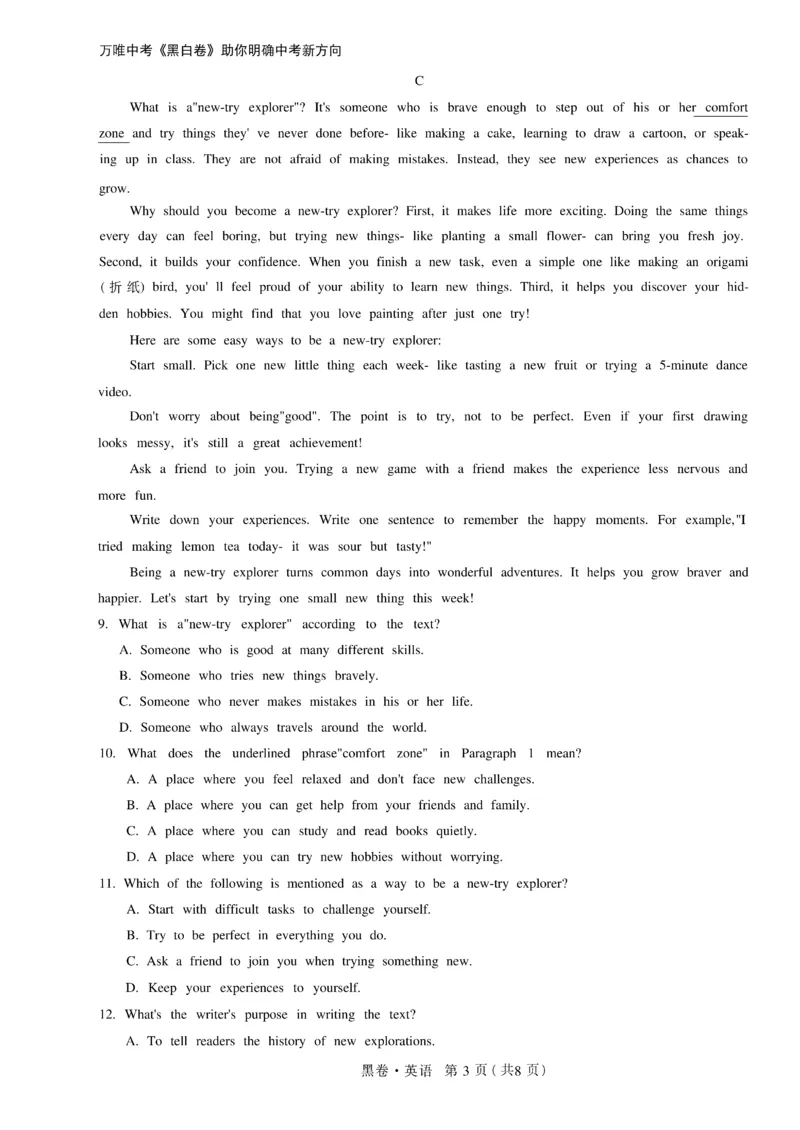 万唯中考《黑白卷》助你明确中考新方向

C

What is a"new-try explorer"? It's someone who is brave enough to step out of his or her comfort zone and try things they' ve never done before- like making a cake, learning to draw a cartoon, or speaking up in class. They are not afraid of making mistakes. Instead, they see new experiences as chances to grow.

Why should you become a new-try explorer? First, it makes life more exciting. Doing the same things every day can feel boring, but trying new things- like planting a small flower- can bring you fresh joy. Second, it builds your confidence. When you finish a new task, even a simple one like making an origami (折纸) bird, you' ll feel proud of your ability to learn new things. Third, it helps you discover your hidden hobbies. You might find that you love painting after just one try!

Here are some easy ways to be a new-try explorer:

Start small. Pick one new little thing each week- like tasting a new fruit or trying a 5-minute dance video.

Don't worry about being"good". The point is to try, not to be perfect. Even if your first drawing looks messy, it's still a great achievement!

Ask a friend to join you. Trying a new game with a friend makes the experience less nervous and more fun.

Write down your experiences. Write one sentence to remember the happy moments. For example,"I tried making lemon tea today- it was sour but tasty!"

Being a new-try explorer turns common days into wonderful adventures. It helps you grow braver and happier. Let's start by trying one small new thing this week!

9. What is a"new-try explorer" according to the text?

A. Someone who is good at many different skills.

B. Someone who tries new things bravely.

C. Someone who never makes mistakes in his or her life.

D. Someone who always travels around the world.

10. What does the underlined phrase"comfort zone" in Paragraph 1 mean?

A. A place where you feel relaxed and don't face new challenges.

B. A place where you can get help from your friends and family.

C. A place where you can study and read books quietly.

D. A place where you can try new hobbies without worrying.

11. Which of the following is mentioned as a way to be a new-try explorer?

A. Start with difficult tasks to challenge yourself.

B. Try to be perfect in everything you do.

C. Ask a friend to join you when trying something new.

D. Keep your experiences to yourself.

12. What's the writer's purpose in writing the text?

A. To tell readers the history of new explorations.

黑卷·英语 第3页(共8页)